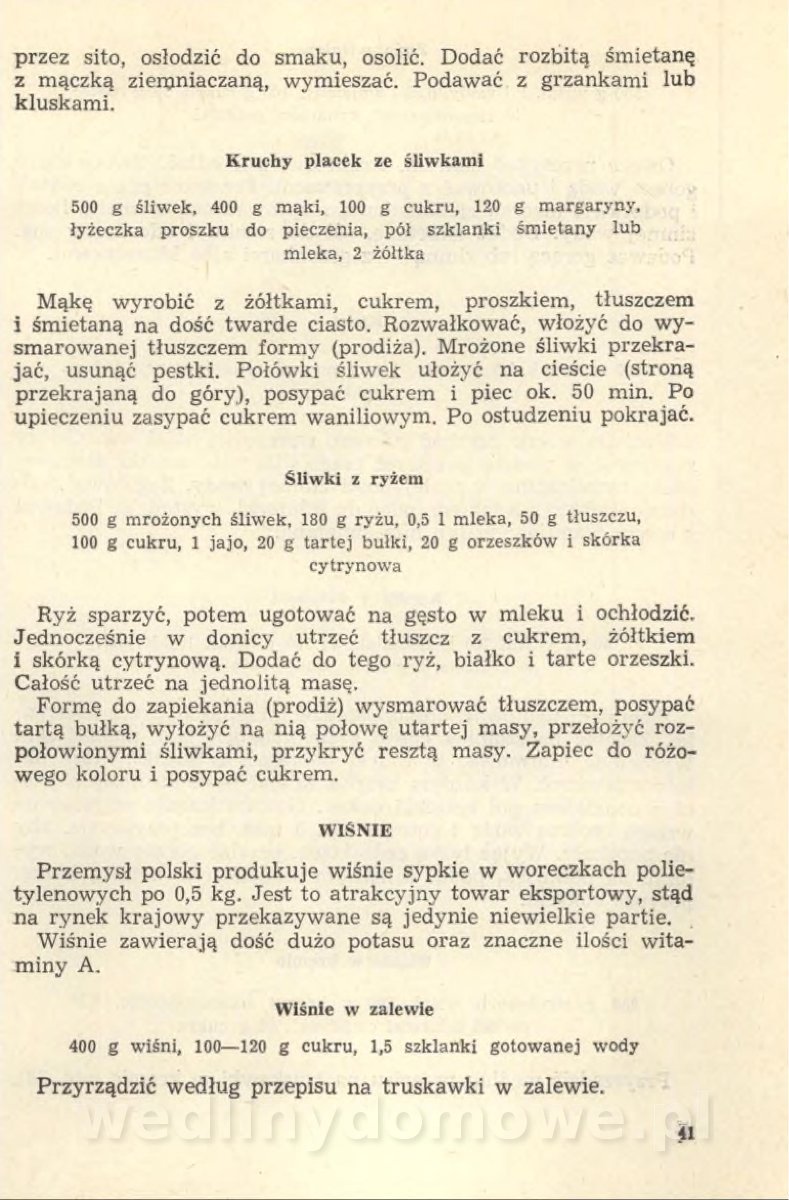 przez sito, osłodzić do smaku, osolić. Dodać rozbitą śmietanę z mączką ziemniaczaną, wymieszać. Podawać z grzankami lub kluskami.

Kruchy placek ze śliwkami

500 g śliwek, 400 g mąki, 100 g cukru, 120 g margaryny, łyżeczka proszku do pieczenia, pół szklanki śmietany lub mleka, 2 żółtka

Mąkę wyrobić z żółtkami, cukrem, proszkiem, tłuszczem i śmietaną na dość twarde ciasto. Rozwałkować, włożyć do wysmarowanej tłuszczem formy (prodiża). Mrożone śliwki przekrajać, usunąć pestki. Połówki śliwek ułożyć na cieście (stroną przekrajaną do góry), posypać cukrem i piec ok. 50 min. Po upieczeniu zasypać cukrem waniliowym. Po ostudzeniu pokrajać.

Śliwki z ryżem

500 g mrożonych śliwek, 180 g ryżu, 0,5 l mleka, 50 g tłuszczu, 100 g cukru, 1 jajo, 20 g tartej bułki, 20 g orzeszków i skórka cytrynowa

Ryż sparzyć, potem ugotować na gęsto w mleku i ochłodzić. Jednocześnie w donicy utrzeć tłuszcz z cukrem, żółtkiem i skórką cytrynową. Dodać do tego ryż, białko i tarte orzeszki. Całość utrzeć na jednolitą masę.
Formę do zapiekania (prodiż) wysmarować tłuszczem, posypać tartą bułką, wyłożyć na nią połowę utartej masy, przełożyć rozpołowionymi śliwkami, przykryć resztą masy. Zapiec do różowego koloru i posypać cukrem.

WIŚNIE

Przemysł polski produkuje wiśnie sypkie w woreczkach polietylenowych po 0,5 kg. Jest to atrakcyjny towar eksportowy, stąd na rynek krajowy przekazywane są jedynie niewielkie partie.
Wiśnie zawierają dość dużo potasu oraz znaczne ilości witaminy A.

Wiśnie w zalewie

400 g wiśni, 100—120 g cukru, 1,5 szklanki gotowanej wody

Przyrządzić według przepisu na truskawki w zalewie.

wedlinydomowe.pl

41